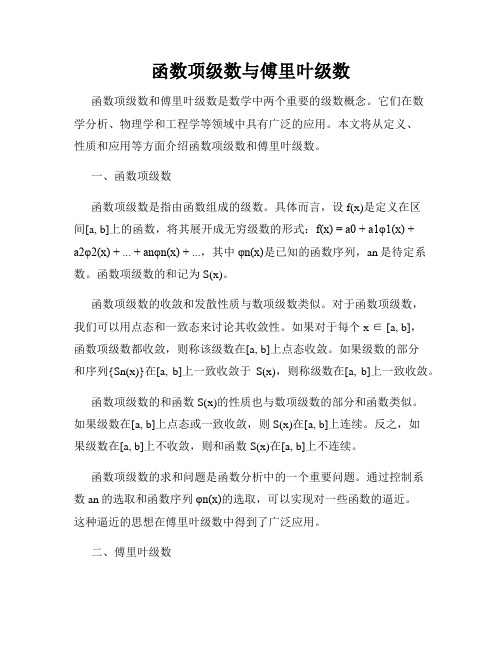 函数项级数与傅里叶级数

函数项级数和傅里叶级数是数学中两个重要的级数概念。它们在数学分析、物理学和工程学等领域中具有广泛的应用。本文将从定义、性质和应用等方面介绍函数项级数和傅里叶级数。

一、函数项级数

函数项级数是指由函数组成的级数。具体而言，设 f(x)是定义在区间[a, b]上的函数，将其展开成无穷级数的形式：f(x) = a0 + a1φ1(x) + a2φ2(x) + ... + anφn(x) + ...，其中 φn(x)是已知的函数序列，an 是待定系数。函数项级数的和记为 S(x)。

函数项级数的收敛和发散性质与数项级数类似。对于函数项级数，我们可以用点态和一致态来讨论其收敛性。如果对于每个 x ∈ [a, b]，函数项级数都收敛，则称该级数在[a, b]上点态收敛。如果级数的部分和序列{Sn(x)}在[a, b]上一致收敛于 S(x)，则称级数在[a, b]上一致收敛。

函数项级数的和函数 S(x)的性质也与数项级数的部分和函数类似。如果级数在[a, b]上点态或一致收敛，则 S(x)在[a, b]上连续。反之，如果级数在[a, b]上不收敛，则和函数 S(x)在[a, b]上不连续。

函数项级数的求和问题是函数分析中的一个重要问题。通过控制系数 an 的选取和函数序列 φn(x)的选取，可以实现对一些函数的逼近。这种逼近的思想在傅里叶级数中得到了广泛应用。

二、傅里叶级数